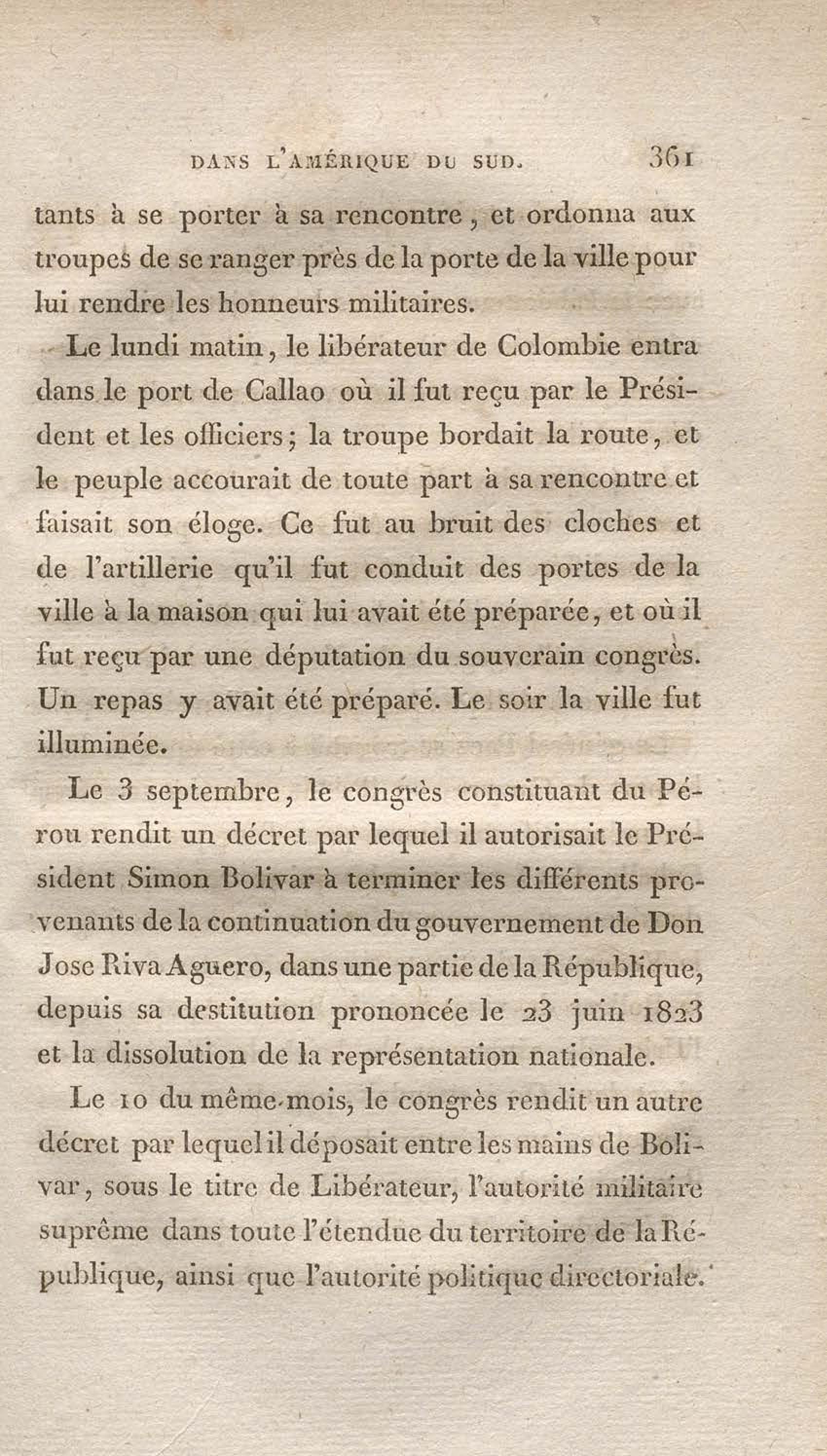 DANS L'AMÉRIQUE DU SUD. 361

tants à se porter à sa rencontre, et ordonna aux troupes de se ranger près de la porte de la ville pour lui rendre les honneurs militaires.

Le lundi matin, le libérateur de Colombie entra dans le port de Callao où il fut reçu par le Président et les officiers; la troupe bordait la route, et le peuple accourait de toute part à sa rencontre et faisait son éloge. Ce fut au bruit des cloches et de l'artillerie qu'il fut conduit des portes de la ville à la maison qui lui avait été préparée, et où il fut reçu par une députation du souverain congrès. Un repas y avait été préparé. Le soir la ville fut illuminée.

Le 3 septembre, le congrès constituant du Pérou rendit un décret par lequel il autorisait le Président Simon Bolivar à terminer les différents provenants de la continuation du gouvernement de Don Jose Riva Aguero, dans une partie de la République, depuis sa destitution prononcée le 23 juin 1823 et la dissolution de la représentation nationale.

Le 10 du même mois, le congrès rendit un autre décret par lequel il déposait entre les mains de Bolivar, sous le titre de Libérateur, l'autorité militaire suprême dans toute l'étendue du territoire de la République, ainsi que l'autorité politique directoriale.